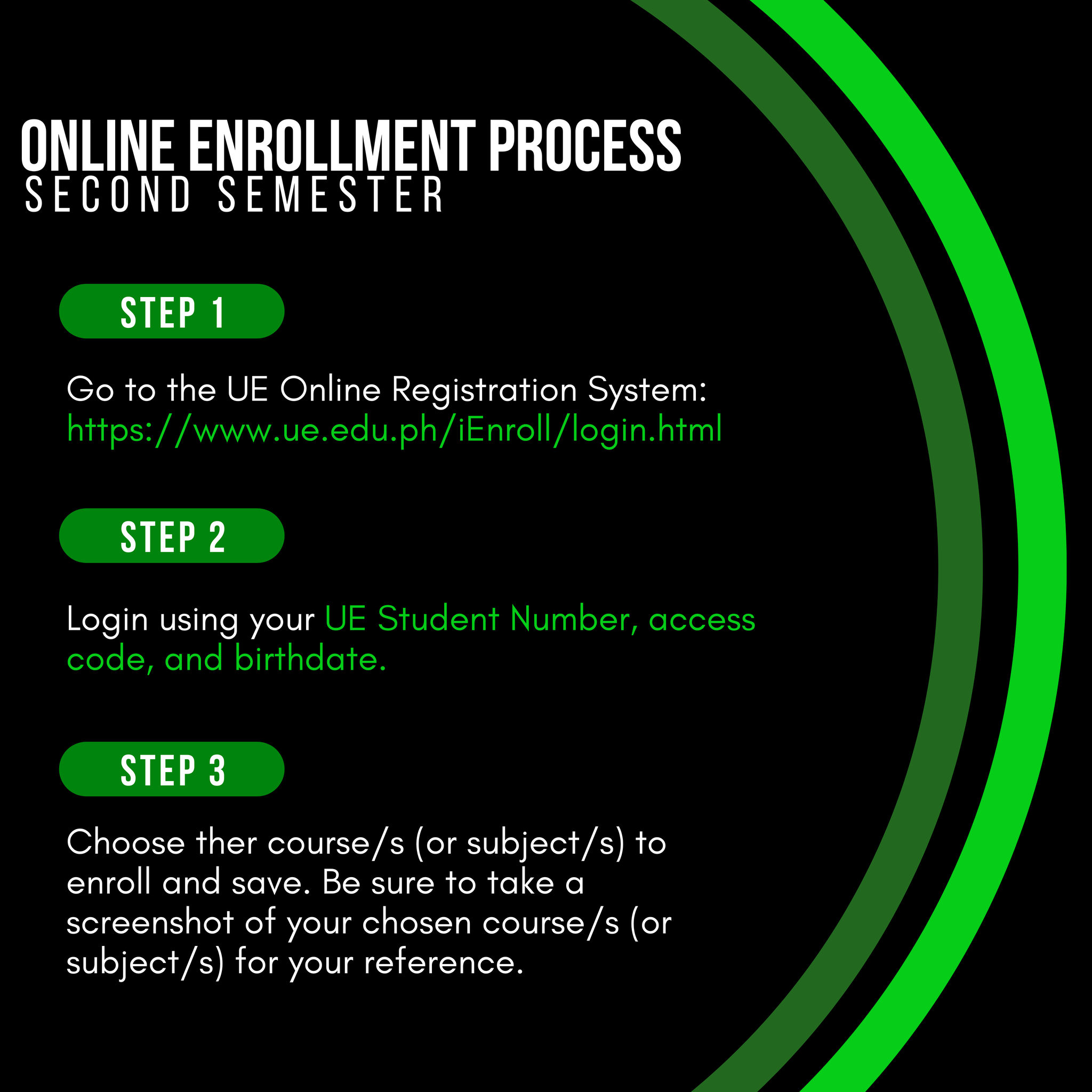 ONLINE ENROLLMENT PROCESS
SECOND SEMESTER

STEP 1

Go to the UE Online Registration System: https://www.ue.edu.ph/iEnroll/login.html

STEP 2

Login using your UE Student Number, access code, and birthdate.

STEP 3

Choose ther course/s (or subject/s) to enroll and save. Be sure to take a screenshot of your chosen course/s (or subject/s) for your reference.